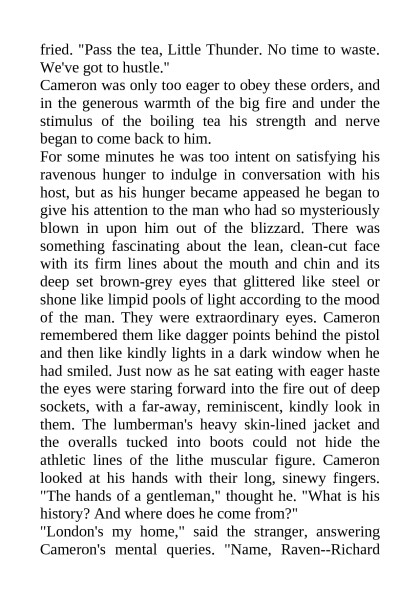 fried. "Pass the tea, Little Thunder. No time to waste. We've got to hustle."

Cameron was only too eager to obey these orders, and in the generous warmth of the big fire and under the stimulus of the boiling tea his strength and nerve began to come back to him.

For some minutes he was too intent on satisfying his ravenous hunger to indulge in conversation with his host, but as his hunger became appeased he began to give his attention to the man who had so mysteriously blown in upon him out of the blizzard. There was something fascinating about the lean, clean-cut face with its firm lines about the mouth and chin and its deep set brown-grey eyes that glittered like steel or shone like limpid pools of light according to the mood of the man. They were extraordinary eyes. Cameron remembered them like dagger points behind the pistol and then like kindly lights in a dark window when he had smiled. Just now as he sat eating with eager haste the eyes were staring forward into the fire out of deep sockets, with a far-away, reminiscent, kindly look in them. The lumberman's heavy skin-lined jacket and the overalls tucked into boots could not hide the athletic lines of the lithe muscular figure. Cameron looked at his hands with their long, sinewy fingers. "The hands of a gentleman," thought he. "What is his history? And where does he come from?"

"London's my home," said the stranger, answering Cameron's mental queries. "Name, Raven--Richard